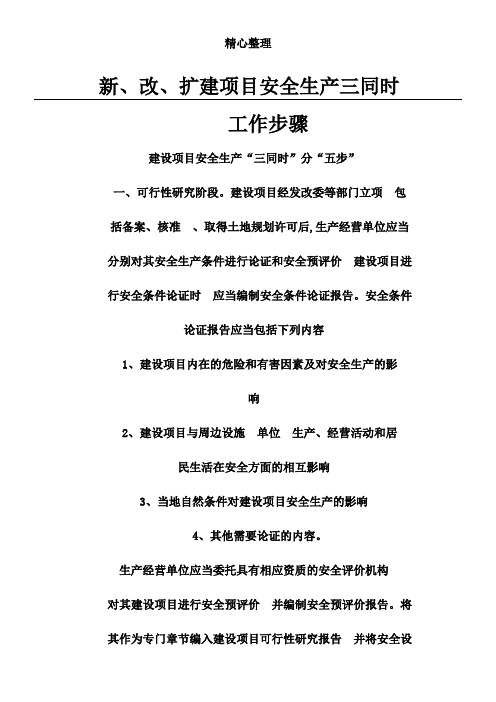 精心整理

新、改、扩建项目安全生产三同时

工作步骤

建设项目安全生产“三同时”分“五步”

一、可行性研究阶段。建设项目经发改委等部门立项 包括备案、核准 、取得土地规划许可后,生产经营单位应当分别对其安全生产条件进行论证和安全预评价 建设项目进行安全条件论证时 应当编制安全条件论证报告。安全条件论证报告应当包括下列内容

1、建设项目内在的危险和有害因素及对安全生产的影响

2、建设项目与周边设施 单位 生产、经营活动和居民生活在安全方面的相互影响

3、当地自然条件对建设项目安全生产的影响

4、其他需要论证的内容。

生产经营单位应当委托具有相应资质的安全评价机构对其建设项目进行安全预评价 并编制安全预评价报告。将其作为专门章节编入建设项目可行性研究报告 并将安全设